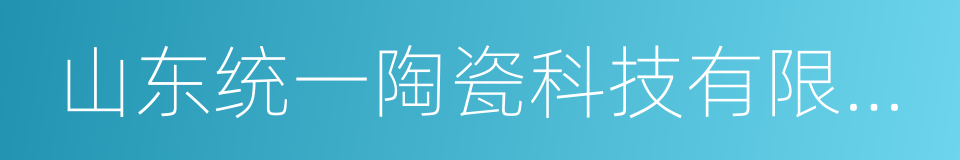 山东统一陶瓷科技有限...